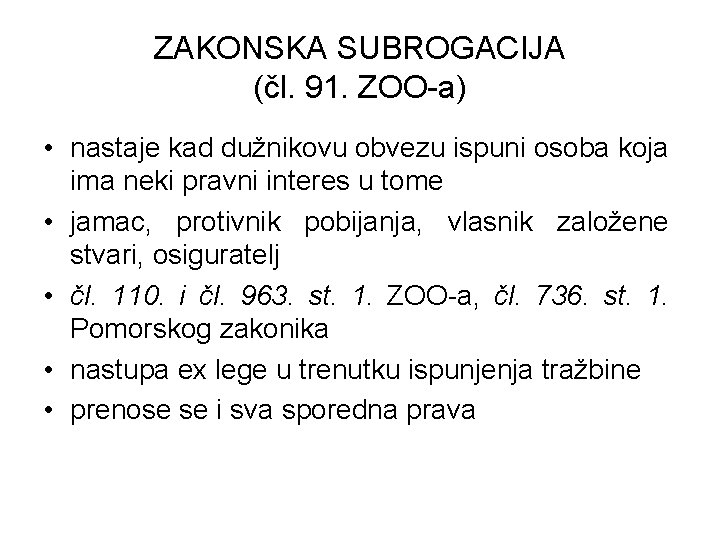 ZAKONSKA SUBROGACIJA
(čl. 91. ZOO-a)

• nastaje kad dužnikovu obvezu ispuni osoba koja ima neki pravni interes u tome
• jamac, protivnik pobijanja, vlasnik založene stvari, osiguratelj
• čl. 110. i čl. 963. st. 1. ZOO-a, čl. 736. st. 1. Pomorskog zakonika
• nastupa ex lege u trenutku ispunjenja tražbine
• prenose se i sva sporedna prava